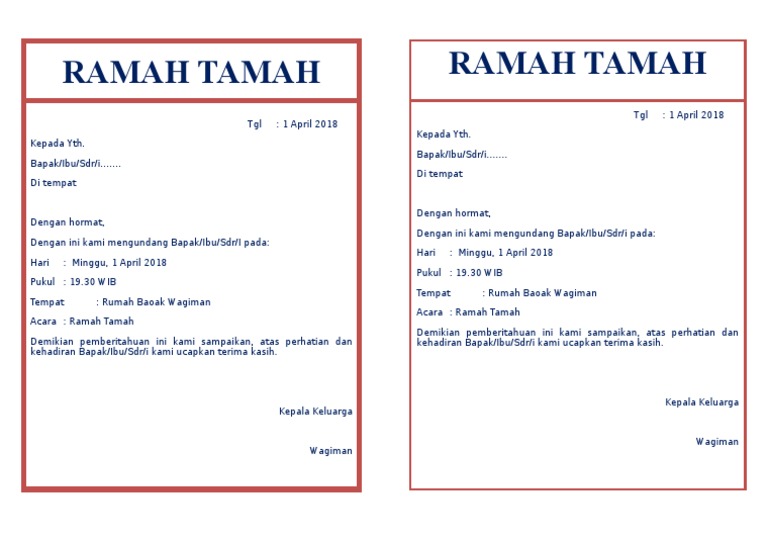 RAMAH TAMAH

Tgl : 1 April 2018

Kepada Yth.

Bapak/Ibu/Sdr/i.......

Di tempat

Dengan hormat,

Dengan ini kami mengundang Bapak/Ibu/Sdr/I pada:

Hari : Minggu, 1 April 2018

Pukul : 19.30 WIB

Tempat : Rumah Baoak Wagiman

Acara : Ramah Tamah

Demikian pemberitahuan ini kami sampaikan, atas perhatian dan kehadiran Bapak/Ibu/Sdr/i kami ucapkan terima kasih.

Kepala Keluarga

Wagiman

RAMAH TAMAH

Tgl : 1 April 2018

Kepada Yth.

Bapak/Ibu/Sdr/i.......

Di tempat

Dengan hormat,

Dengan ini kami mengundang Bapak/Ibu/Sdr/i pada:

Hari : Minggu, 1 April 2018

Pukul : 19.30 WIB

Tempat : Rumah Baoak Wagiman

Acara : Ramah Tamah

Demikian pemberitahuan ini kami sampaikan, atas perhatian dan kehadiran Bapak/Ibu/Sdr/i kami ucapkan terima kasih.

Kepala Keluarga

Wagiman